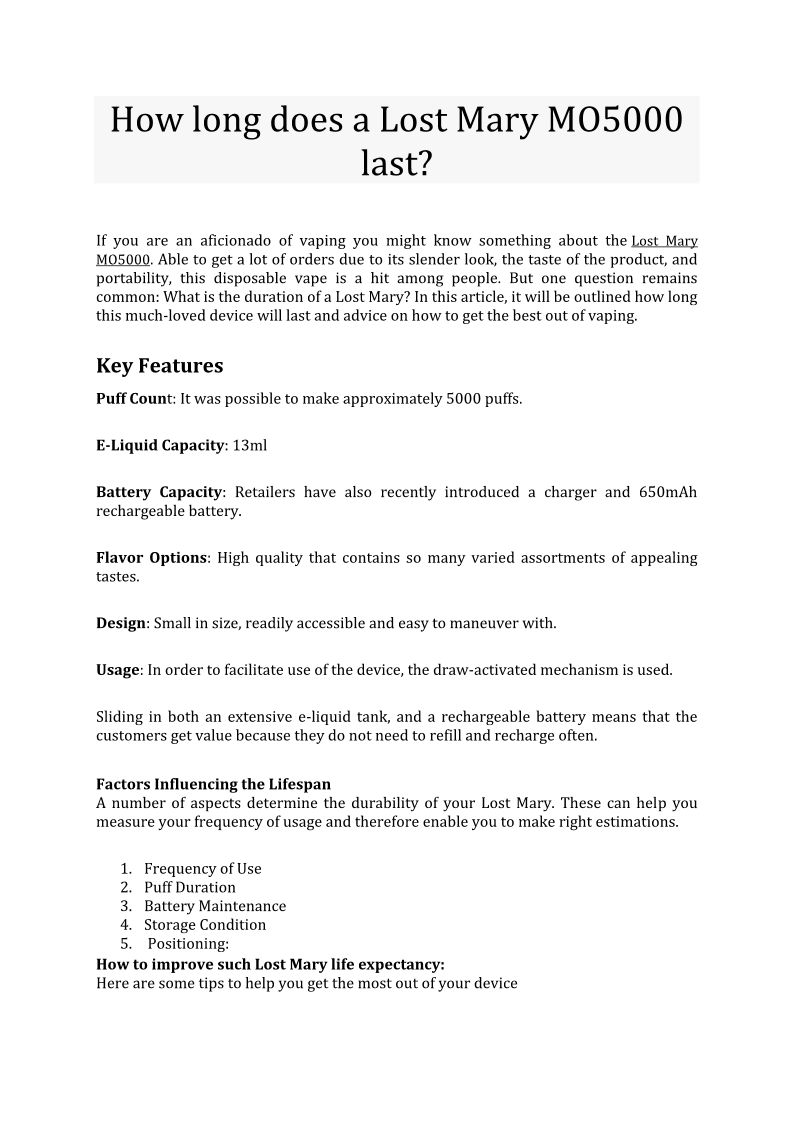 How long does a Lost Mary MO5000 last?

If you are an aficionado of vaping you might know something about the Lost Mary MO5000. Able to get a lot of orders due to its slender look, the taste of the product, and portability, this disposable vape is a hit among people. But one question remains common: What is the duration of a Lost Mary? In this article, it will be outlined how long this much-loved device will last and advice on how to get the best out of vaping.

Key Features

Puff Count: It was possible to make approximately 5000 puffs.

E-Liquid Capacity: 13ml

Battery Capacity: Retailers have also recently introduced a charger and 650mAh rechargeable battery.

Flavor Options: High quality that contains so many varied assortments of appealing tastes.

Design: Small in size, readily accessible and easy to maneuver with.

Usage: In order to facilitate use of the device, the draw-activated mechanism is used.

Sliding in both an extensive e-liquid tank, and a rechargeable battery means that the customers get value because they do not need to refill and recharge often.

Factors Influencing the Lifespan
A number of aspects determine the durability of your Lost Mary. These can help you measure your frequency of usage and therefore enable you to make right estimations.

1. Frequency of Use
2. Puff Duration
3. Battery Maintenance
4. Storage Condition
5. Positioning:

How to improve such Lost Mary life expectancy:
Here are some tips to help you get the most out of your device